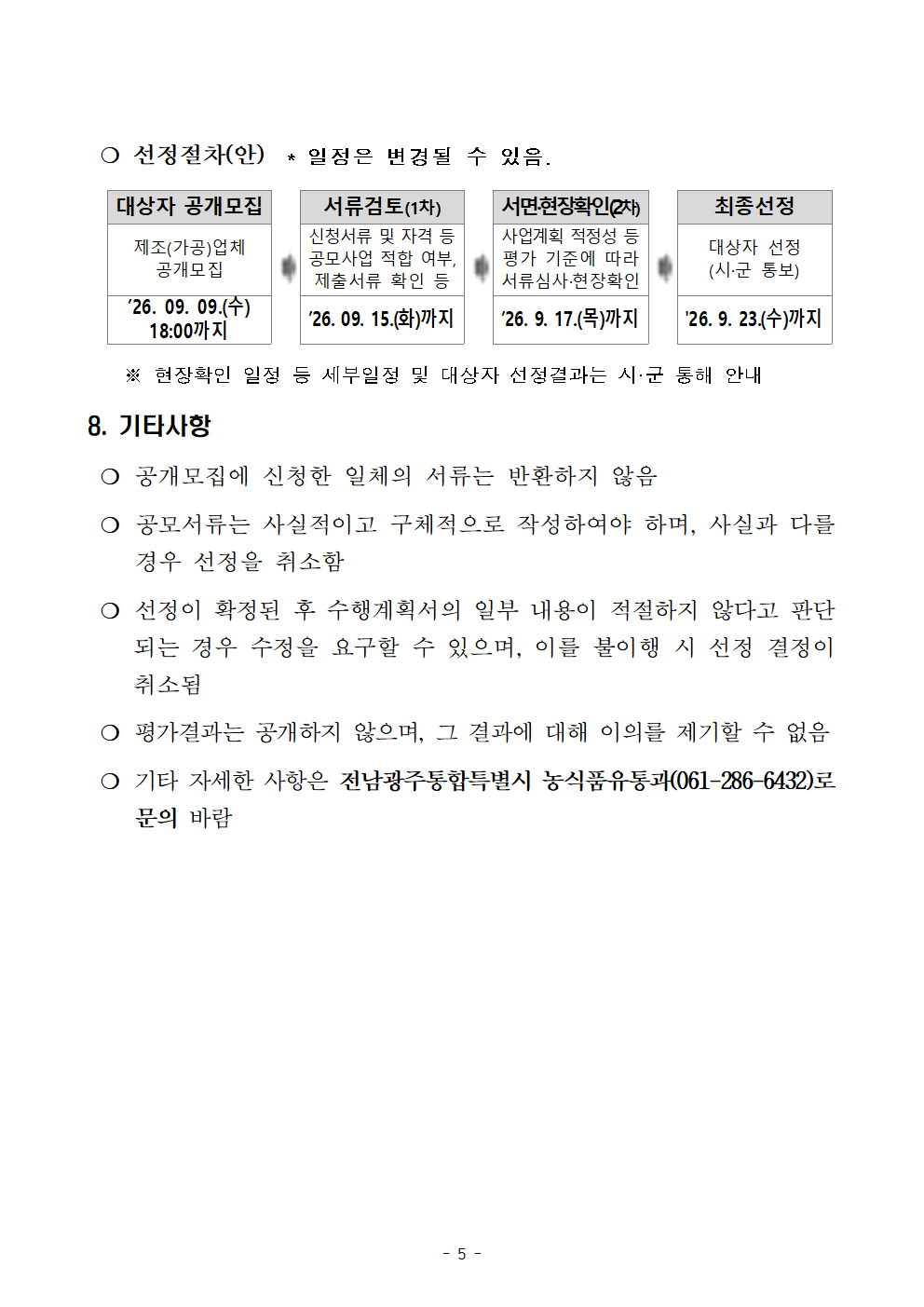 ❍ 선정절차(안) * 일정은 변경될 수 있음.

| 대상자 공개모집 | 서류검토(1차) | 서면현장확인(2차) | 최종선정 |
|---|---|---|---|
| 제조(가공)업체 공개모집 | 신청서류 및 자격 등 공모사업 적합 여부, 제출서류 확인 등 | 사업계획 적정성 등 평가 기준에 따라 서류심사·현장확인 | 대상자 선정 (시·군 통보) |
| '26. 09. 09.(수) 18:00까지 | '26. 09. 15.(화)까지 | '26. 9. 17.(목)까지 | '26. 9. 23.(수)까지 |

※ 현장확인 일정 등 세부일정 및 대상자 선정결과는 시·군 통해 안내

8. 기타사항

❍ 공개모집에 신청한 일체의 서류는 반환하지 않음

❍ 공모서류는 사실적이고 구체적으로 작성하여야 하며, 사실과 다를 경우 선정을 취소함

❍ 선정이 확정된 후 수행계획서의 일부 내용이 적절하지 않다고 판단되는 경우 수정을 요구할 수 있으며, 이를 불이행 시 선정 결정이 취소됨

❍ 평가결과는 공개하지 않으며, 그 결과에 대해 이의를 제기할 수 없음

❍ 기타 자세한 사항은 전남광주통합특별시 농식품유통과(061-286-6432)로 문의 바람

- 5 -